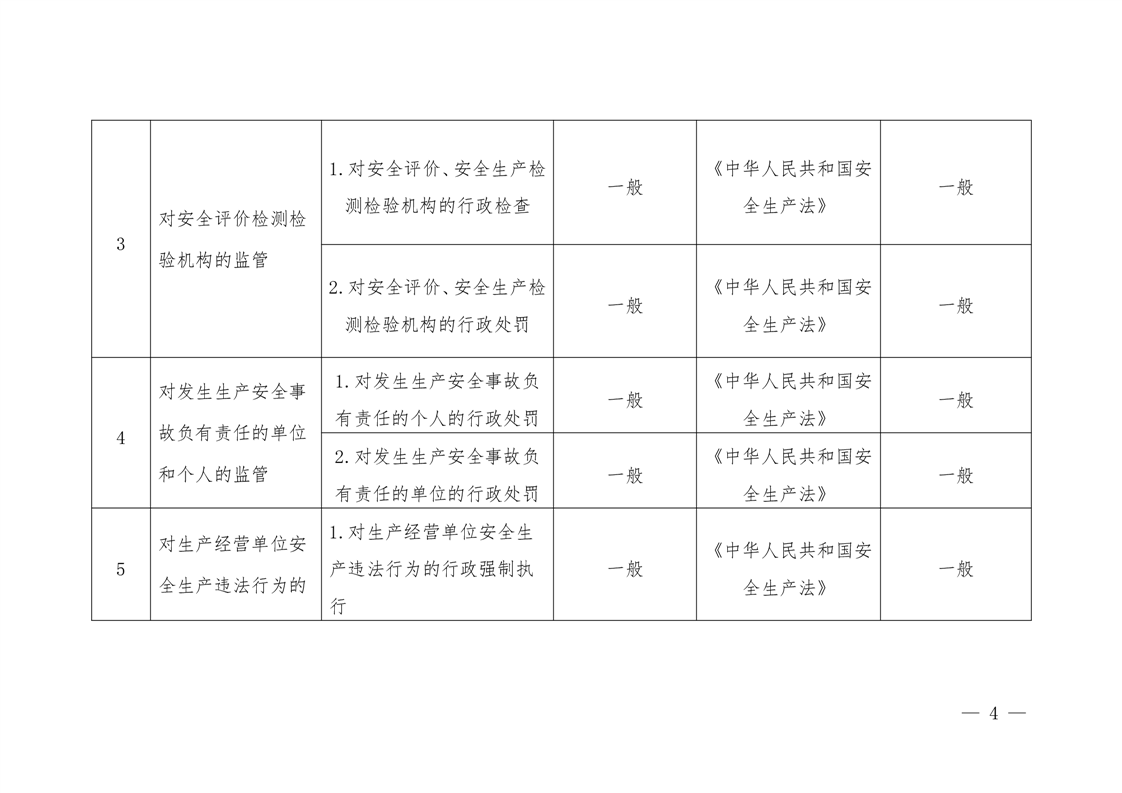 | 3 | 对安全评价检测检验机构的监管 | 1.对安全评价、安全生产检测检验机构的行政检查 | 一般 | 《中华人民共和国安全生产法》 | 一般 |
|---|---|---|---|---|---|
|  |  | 2.对安全评价、安全生产检测检验机构的行政处罚 | 一般 | 《中华人民共和国安全生产法》 | 一般 |
| 4 | 对发生生产安全事故负有责任的单位和个人的监管 | 1.对发生生产安全事故负有责任的个人的行政处罚 | 一般 | 《中华人民共和国安全生产法》 | 一般 |
|  |  | 2.对发生生产安全事故负有责任的单位的行政处罚 | 一般 | 《中华人民共和国安全生产法》 | 一般 |
| 5 | 对生产经营单位安全生产违法行为的 | 1.对生产经营单位安全生产违法行为的行政强制执行 | 一般 | 《中华人民共和国安全生产法》 | 一般 |

— 4 —